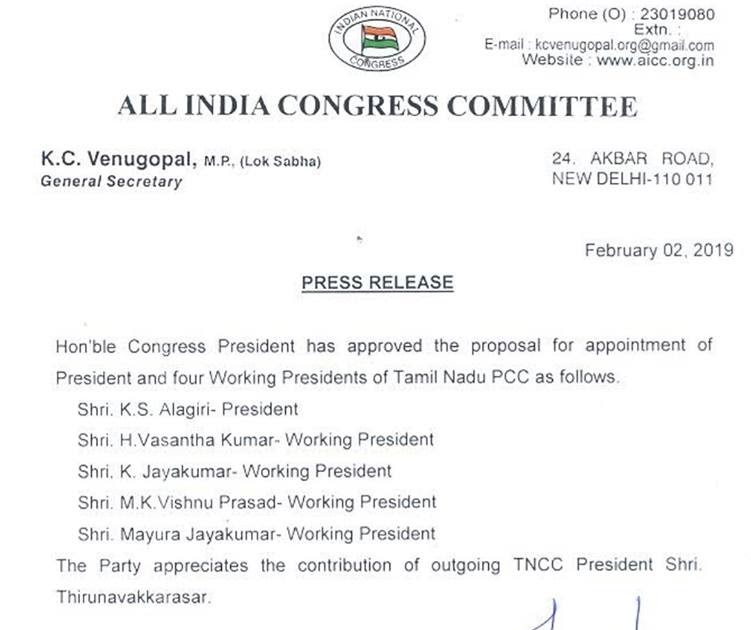 INDIAN NATIONAL CONGRESS

Phone (O) : 23019080
Extn. :
E-mail : kcvenugopal.org@gmail.com
Website : www.aicc.org.in

ALL INDIA CONGRESS COMMITTEE

K.C. Venugopal, M.P., (Lok Sabha)
General Secretary

24, AKBAR ROAD,
NEW DELHI-110 011

February 02, 2019

PRESS RELEASE

Hon'ble Congress President has approved the proposal for appointment of President and four Working Presidents of Tamil Nadu PCC as follows.

Shri. K.S. Alagiri- President

Shri. H.Vasantha Kumar- Working President

Shri. K. Jayakumar- Working President

Shri. M.K.Vishnu Prasad- Working President

Shri. Mayura Jayakumar- Working President

The Party appreciates the contribution of outgoing TNCC President Shri. Thirunavakkarasar.